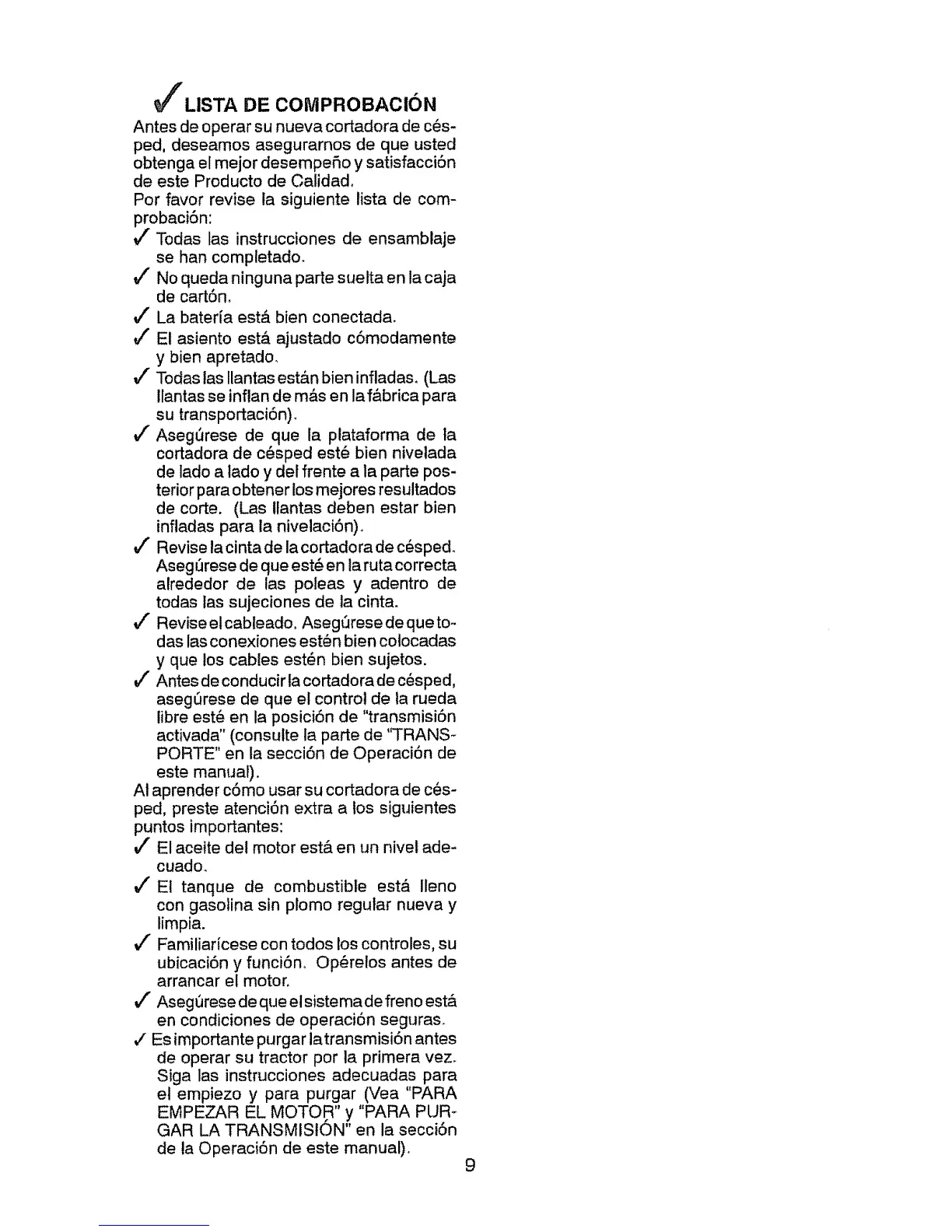 ✓ LISTA DE COMPROBACIÓN

Antes de operar su nueva cortadora de césped, deseamos asegurarnos de que usted obtenga el mejor desempeño y satisfacción de este Producto de Calidad.

Por favor revise la siguiente lista de comprobación:

✓ Todas las instrucciones de ensamblaje se han completado.

✓ No queda ninguna parte suelta en la caja de cartón.

✓ La batería está bien conectada.

✓ El asiento está ajustado cómodamente y bien apretado.

✓ Todas las llantas están bien infladas. (Las llantas se inflan de más en la fábrica para su transportación).

✓ Asegúrese de que la plataforma de la cortadora de césped esté bien nivelada de lado a lado y del frente a la parte posterior para obtener los mejores resultados de corte. (Las llantas deben estar bien infladas para la nivelación).

✓ Revise la cinta de la cortadora de césped. Asegúrese de que esté en la ruta correcta alrededor de las poleas y adentro de todas las sujeciones de la cinta.

✓ Revise el cableado. Asegúrese de que todas las conexiones estén bien colocadas y que los cables estén bien sujetos.

✓ Antes de conducir la cortadora de césped, asegúrese de que el control de la rueda libre esté en la posición de "transmisión activada" (consulte la parte de "TRANSPORTE" en la sección de Operación de este manual).

Al aprender cómo usar su cortadora de césped, preste atención extra a los siguientes puntos importantes:

✓ El aceite del motor está en un nivel adecuado.

✓ El tanque de combustible está lleno con gasolina sin plomo regular nueva y limpia.

✓ Familiarícese con todos los controles, su ubicación y función. Opérelos antes de arrancar el motor.

✓ Asegúrese de que el sistema de freno está en condiciones de operación seguras.

✓ Es importante purgar la transmisión antes de operar su tractor por la primera vez. Siga las instrucciones adecuadas para el empiezo y para purgar (Vea "PARA EMPEZAR EL MOTOR" y "PARA PURGAR LA TRANSMISIÓN" en la sección de la Operación de este manual).

9